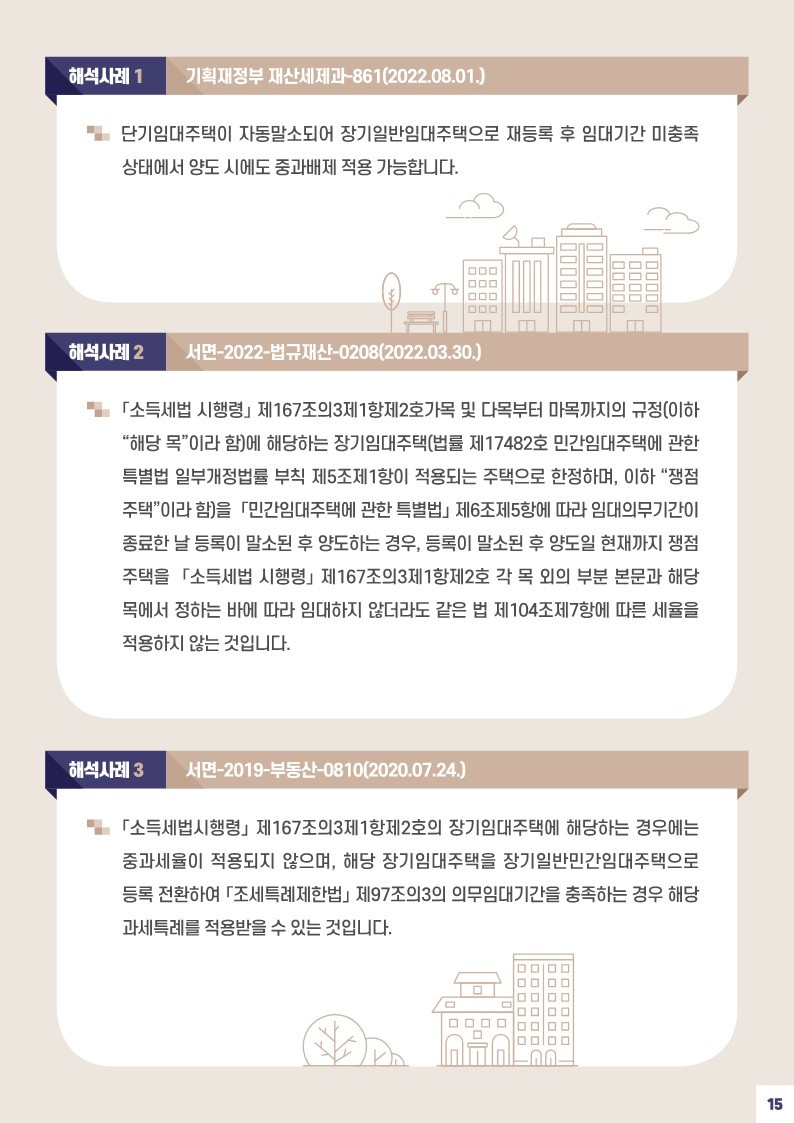 해석사례 1 기획재정부 재산세제과-861(2022.08.01.)

단기임대주택이 자동말소되어 장기일반임대주택으로 재등록 후 임대기간 미충족 상태에서 양도 시에도 중과배제 적용 가능합니다.

해석사례 2 서면-2022-법규재산-0208(2022.03.30.)

「소득세법 시행령」 제167조의3제1항제2호가목 및 다목부터 마목까지의 규정(이하 “해당 목”이라 함)에 해당하는 장기임대주택(법률 제17482호 민간임대주택에 관한 특별법 일부개정법률 부칙 제5조제1항이 적용되는 주택으로 한정하며, 이하 “쟁점 주택”이라 함)을 「민간임대주택에 관한 특별법」 제6조제5항에 따라 임대의무기간이 종료한 날 등록이 말소된 후 양도하는 경우, 등록이 말소된 후 양도일 현재까지 쟁점 주택을 「소득세법 시행령」 제167조의3제1항제2호 각 목 외의 부분 본문과 해당 목에서 정하는 바에 따라 임대하지 않더라도 같은 법 제104조제7항에 따른 세율을 적용하지 않는 것입니다.

해석사례 3 서면-2019-부동산-0810(2020.07.24.)

「소득세법시행령」 제167조의3제1항제2호의 장기임대주택에 해당하는 경우에는 중과세율이 적용되지 않으며, 해당 장기임대주택을 장기일반민간임대주택으로 등록 전환하여 「조세특례제한법」 제97조의3의 의무임대기간을 충족하는 경우 해당 과세특례를 적용받을 수 있는 것입니다.

15